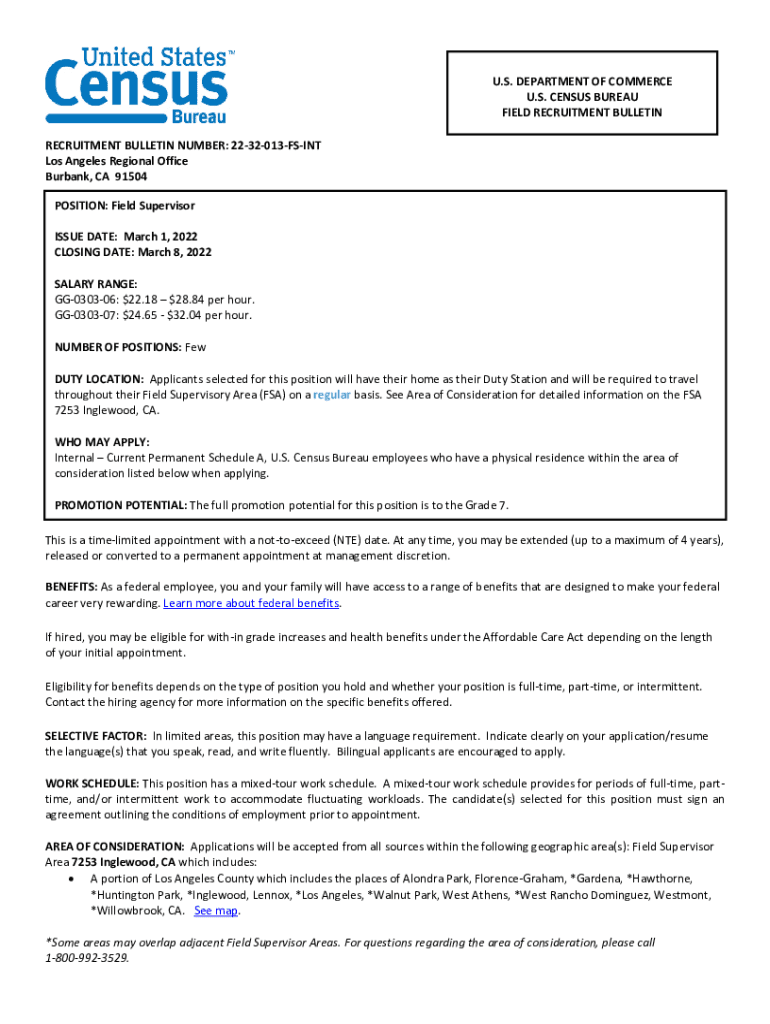 United States™ Census Bureau

U.S. DEPARTMENT OF COMMERCE
U.S. CENSUS BUREAU
FIELD RECRUITMENT BULLETIN

RECRUITMENT BULLETIN NUMBER: 22-32-013-FS-INT
Los Angeles Regional Office
Burbank, CA 91504

POSITION: Field Supervisor

ISSUE DATE: March 1, 2022
CLOSING DATE: March 8, 2022

SALARY RANGE:
GG-0303-06: $22.18 – $28.84 per hour.
GG-0303-07: $24.65 - $32.04 per hour.

NUMBER OF POSITIONS: Few

DUTY LOCATION: Applicants selected for this position will have their home as their Duty Station and will be required to travel throughout their Field Supervisory Area (FSA) on a regular basis. See Area of Consideration for detailed information on the FSA 7253 Inglewood, CA.

WHO MAY APPLY:
Internal – Current Permanent Schedule A, U.S. Census Bureau employees who have a physical residence within the area of consideration listed below when applying.

PROMOTION POTENTIAL: The full promotion potential for this position is to the Grade 7.

This is a time-limited appointment with a not-to-exceed (NTE) date. At any time, you may be extended (up to a maximum of 4 years), released or converted to a permanent appointment at management discretion.

BENEFITS: As a federal employee, you and your family will have access to a range of benefits that are designed to make your federal career very rewarding. Learn more about federal benefits.

If hired, you may be eligible for with-in grade increases and health benefits under the Affordable Care Act depending on the length of your initial appointment.

Eligibility for benefits depends on the type of position you hold and whether your position is full-time, part-time, or intermittent. Contact the hiring agency for more information on the specific benefits offered.

SELECTIVE FACTOR: In limited areas, this position may have a language requirement. Indicate clearly on your application/resume the language(s) that you speak, read, and write fluently. Bilingual applicants are encouraged to apply.

WORK SCHEDULE: This position has a mixed-tour work schedule. A mixed-tour work schedule provides for periods of full-time, part-time, and/or intermittent work to accommodate fluctuating workloads. The candidate(s) selected for this position must sign an agreement outlining the conditions of employment prior to appointment.

AREA OF CONSIDERATION: Applications will be accepted from all sources within the following geographic area(s): Field Supervisor Area 7253 Inglewood, CA which includes:
• A portion of Los Angeles County which includes the places of Alondra Park, Florence-Graham, *Gardena, *Hawthorne, *Huntington Park, *Inglewood, Lennox, *Los Angeles, *Walnut Park, West Athens, *West Rancho Dominguez, Westmont, *Willowbrook, CA. See map.

*Some areas may overlap adjacent Field Supervisor Areas. For questions regarding the area of consideration, please call 1-800-992-3529.